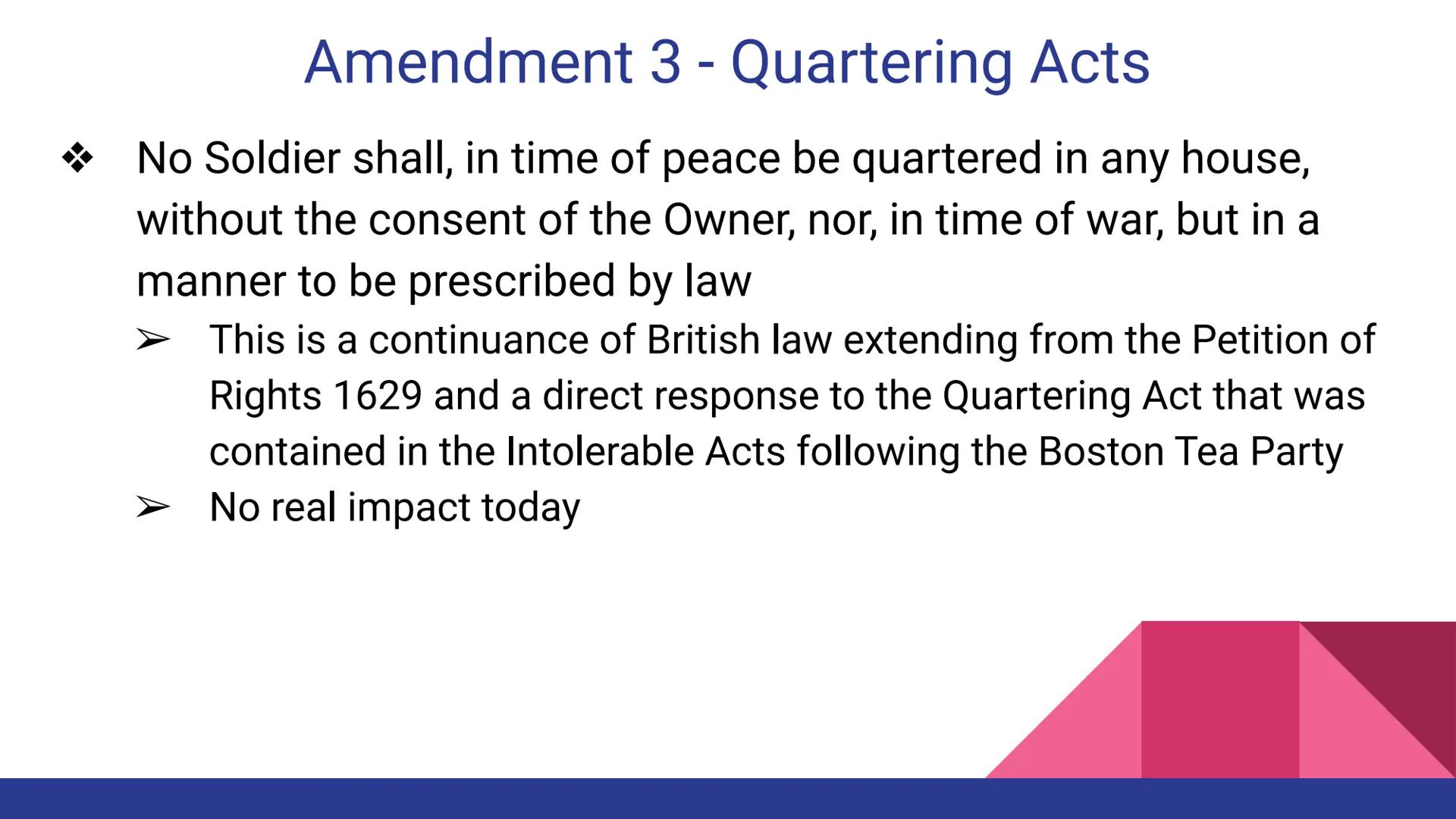 Amendment 3 - Quartering Acts

❖ No Soldier shall, in time of peace be quartered in any house, without the consent of the Owner, nor, in time of war, but in a manner to be prescribed by law

➢ This is a continuance of British law extending from the Petition of Rights 1629 and a direct response to the Quartering Act that was contained in the Intolerable Acts following the Boston Tea Party

➢ No real impact today